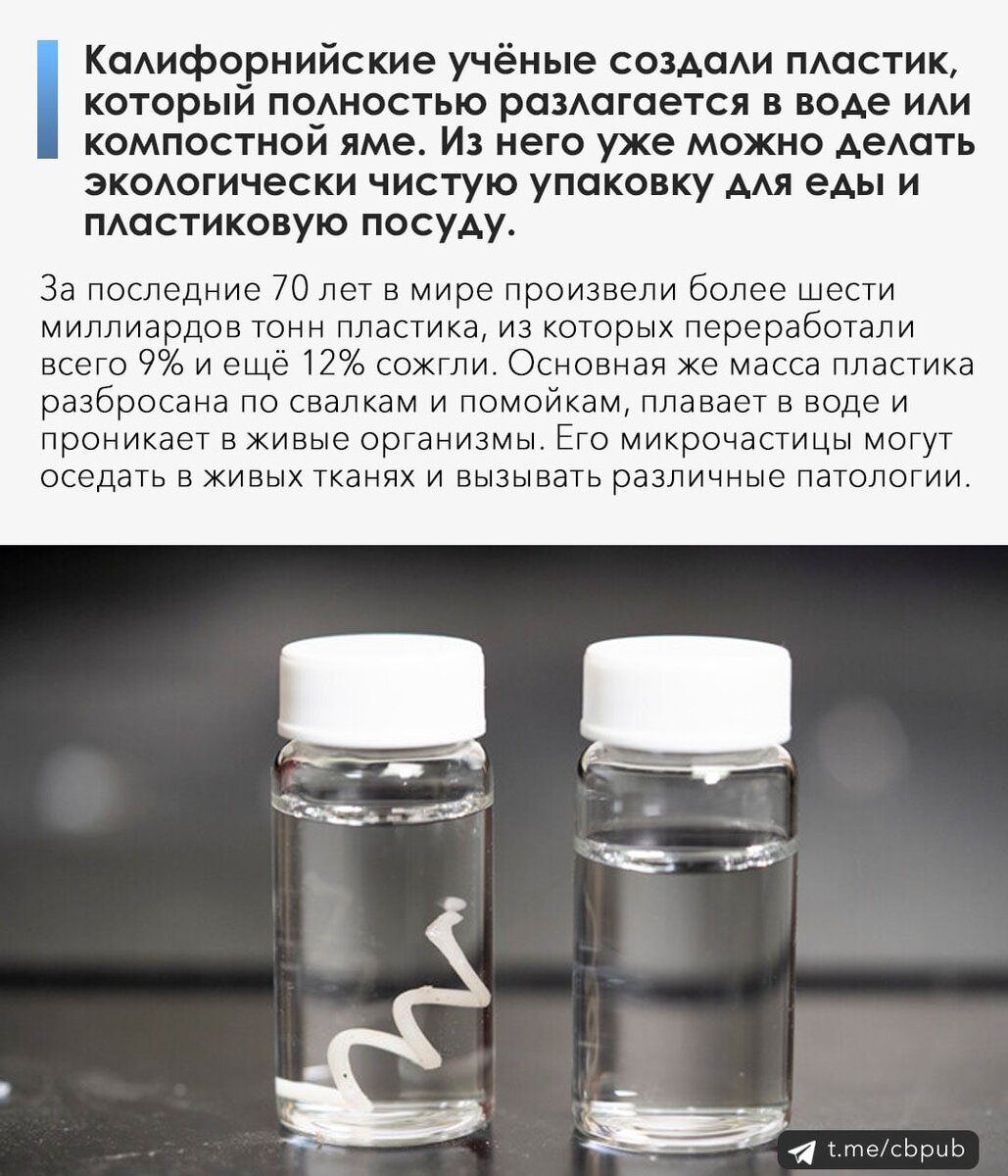 Калифорнийские учёные создали пластик, который полностью разлагается в воде или компостной яме. Из него уже можно делать экологически чистую упаковку для еды и пластиковую посуду.

За последние 70 лет в мире произвели более шести миллиардов тонн пластика, из которых переработали всего 9% и ещё 12% сожгли. Основная же масса пластика разбросана по свалкам и помойкам, плавает в воде и проникает в живые организмы. Его микрочастицы могут оседать в живых тканях и вызывать различные патологии.

t.me/cbpub